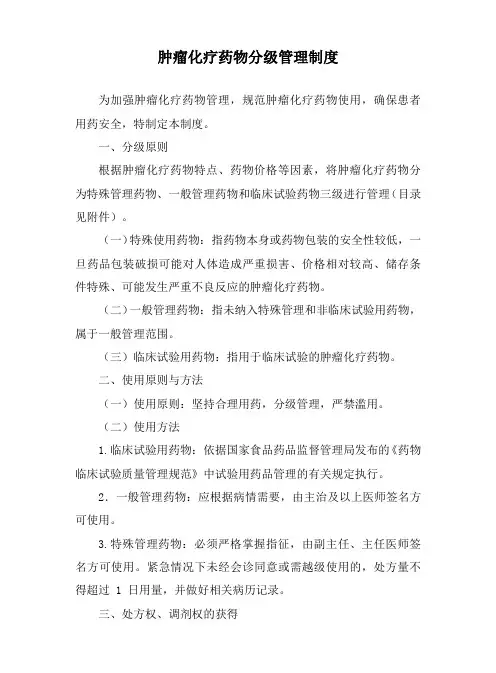 肿瘤化疗药物分级管理制度

为加强肿瘤化疗药物管理，规范肿瘤化疗药物使用，确保患者用药安全，特制定本制度。

一、分级原则

根据肿瘤化疗药物特点、药物价格等因素，将肿瘤化疗药物分为特殊管理药物、一般管理药物和临床试验药物三级进行管理（目录见附件）。

（一）特殊使用药物：指药物本身或药物包装的安全性较低，一旦药品包装破损可能对人体造成严重损害、价格相对较高、储存条件特殊、可能发生严重不良反应的肿瘤化疗药物。

（二）一般管理药物：指未纳入特殊管理和非临床试验用药物，属于一般管理范围。

（三）临床试验用药物：指用于临床试验的肿瘤化疗药物。

二、使用原则与方法

（一）使用原则：坚持合理用药，分级管理，严禁滥用。

（二）使用方法

1.临床试验用药物：依据国家食品药品监督管理局发布的《药物临床试验质量管理规范》中试验用药品管理的有关规定执行。

2．一般管理药物：应根据病情需要，由主治及以上医师签名方可使用。

3.特殊管理药物：必须严格掌握指征，由副主任、主任医师签名方可使用。紧急情况下未经会诊同意或需越级使用的，处方量不得超过 1 日用量，并做好相关病历记录。

三、处方权、调剂权的获得